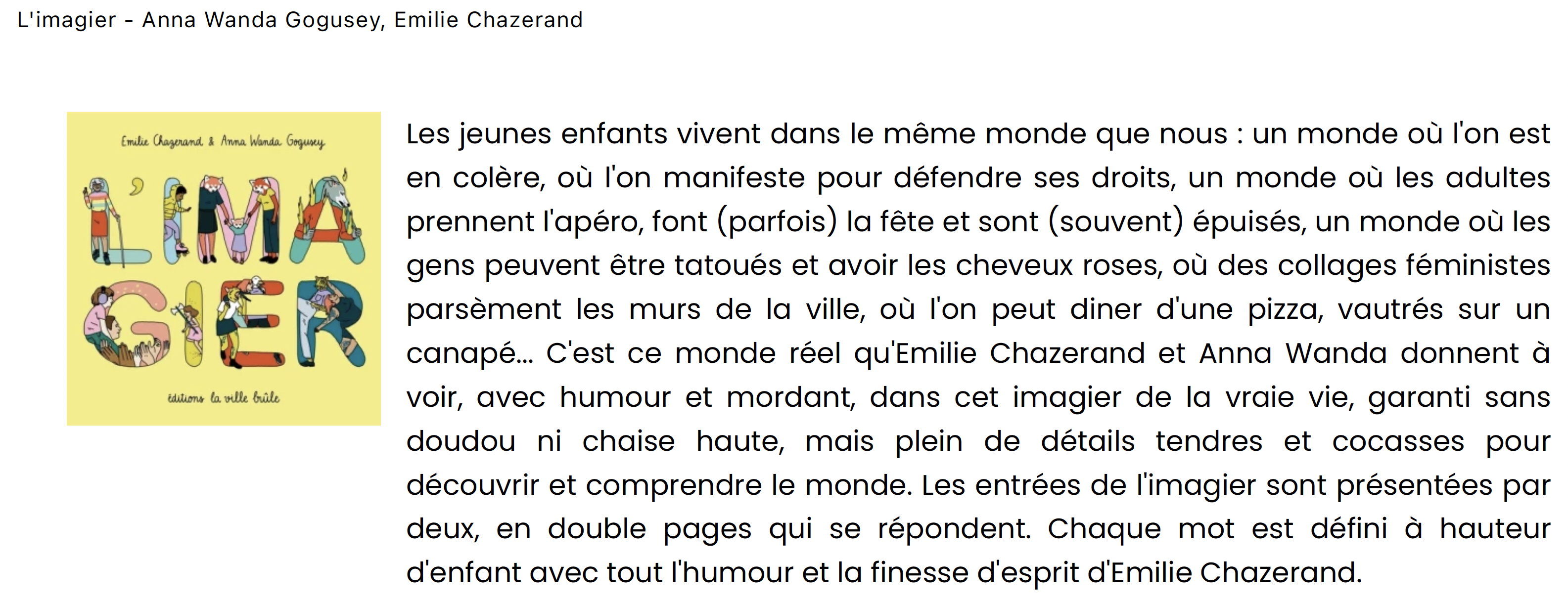 L'imagier - Anna Wanda Gogusey, Emilie Chazerand

Emilie Chazerand & Anna Wanda Gogusey

L'IMAGIER

éditions la ville brûle

Les jeunes enfants vivent dans le même monde que nous : un monde où l'on est en colère, où l'on manifeste pour défendre ses droits, un monde où les adultes prennent l'apéro, font (parfois) la fête et sont (souvent) épuisés, un monde où les gens peuvent être tatoués et avoir les cheveux roses, où des collages féministes parsèment les murs de la ville, où l'on peut diner d'une pizza, vautrés sur un canapé... C'est ce monde réel qu'Emilie Chazerand et Anna Wanda donnent à voir, avec humour et mordant, dans cet imagier de la vraie vie, garanti sans doudou ni chaise haute, mais plein de détails tendres et cocasses pour découvrir et comprendre le monde. Les entrées de l'imagier sont présentées par deux, en double pages qui se répondent. Chaque mot est défini à hauteur d'enfant avec tout l'humour et la finesse d'esprit d'Emilie Chazerand.